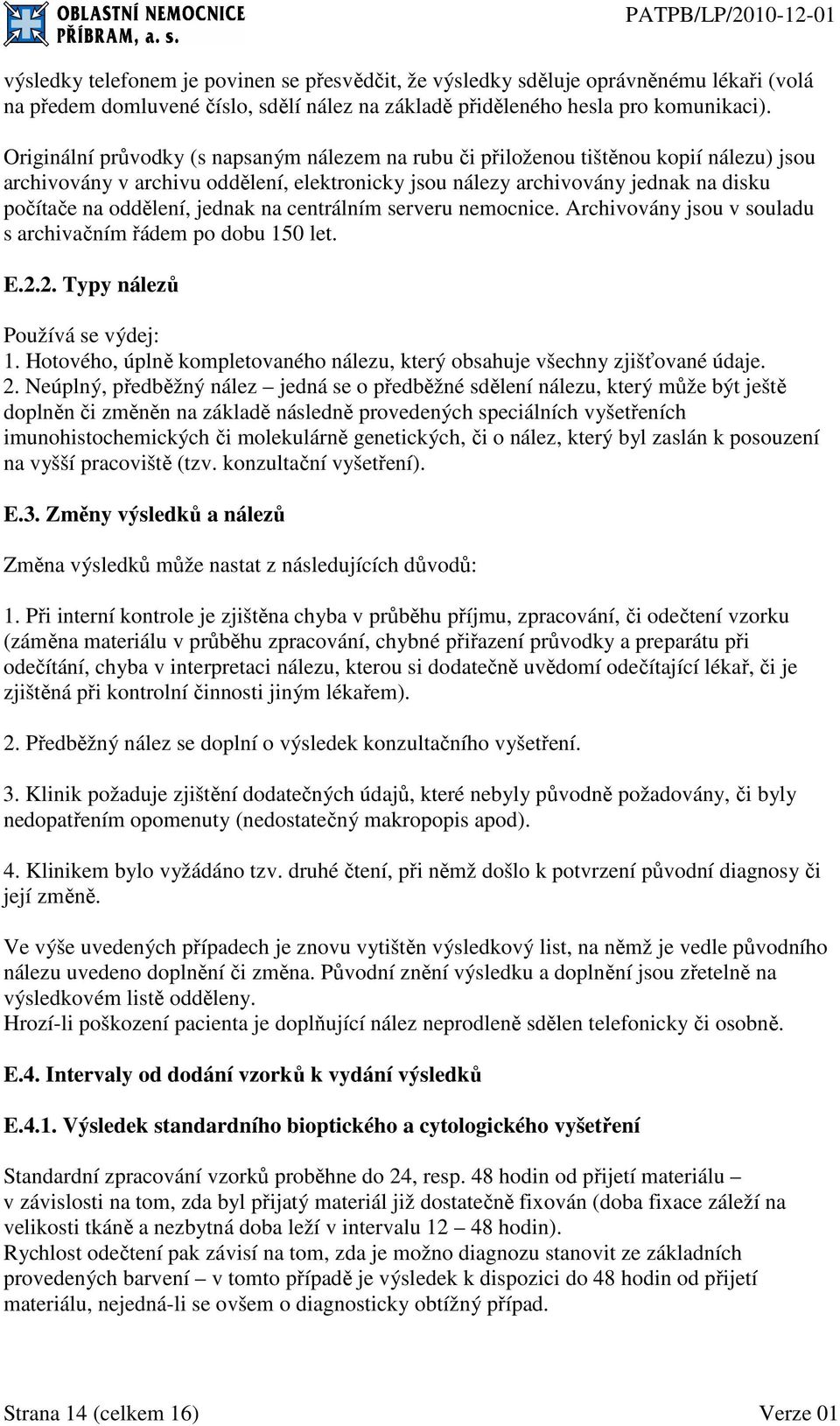 OBLASTNÍ NEMOCNICE PŘÍBRAM, a. s.

PATPB/LP/2010-12-01

výsledky telefonem je povinen se přesvědčit, že výsledky sděluje oprávněnému lékaři (volá na předem domluvené číslo, sdělí nález na základě přiděleného hesla pro komunikaci).

Originální průvodky (s napsaným nálezem na rubu či přiloženou tištěnou kopií nálezu) jsou archivovány v archivu oddělení, elektronicky jsou nálezy archivovány jednak na disku počítače na oddělení, jednak na centrálním serveru nemocnice. Archivovány jsou v souladu s archivačním řádem po dobu 150 let.

E.2.2. Typy nálezů

Používá se výdej:
1. Hotového, úplně kompletovaného nálezu, který obsahuje všechny zjišťované údaje.
2. Neúplný, předběžný nález – jedná se o předběžné sdělení nálezu, který může být ještě doplněn či změněn na základě následně provedených speciálních vyšetřeních imunohistochemických či molekulárně genetických, či o nález, který byl zaslán k posouzení na vyšší pracoviště (tzv. konzultační vyšetření).

E.3. Změny výsledků a nálezů

Změna výsledků může nastat z následujících důvodů:

1. Při interní kontrole je zjištěna chyba v průběhu příjmu, zpracování, či odečtení vzorku (záměna materiálu v průběhu zpracování, chybné přiřazení průvodky a preparátu při odečítání, chyba v interpretaci nálezu, kterou si dodatečně uvědomí odečítající lékař, či je zjištěná při kontrolní činnosti jiným lékařem).

2. Předběžný nález se doplní o výsledek konzultačního vyšetření.

3. Klinik požaduje zjištění dodatečných údajů, které nebyly původně požadovány, či byly nedopatřením opomenuty (nedostatečný makropopis apod).

4. Klinikem bylo vyžádáno tzv. druhé čtení, při němž došlo k potvrzení původní diagnosy či její změně.

Ve výše uvedených případech je znovu vytištěn výsledkový list, na němž je vedle původního nálezu uvedeno doplnění či změna. Původní znění výsledku a doplnění jsou zřetelně na výsledkovém listě odděleny.
Hrozí-li poškození pacienta je doplňující nález neprodleně sdělen telefonicky či osobně.

E.4. Intervaly od dodání vzorků k vydání výsledků

E.4.1. Výsledek standardního bioptického a cytologického vyšetření

Standardní zpracování vzorků proběhne do 24, resp. 48 hodin od přijetí materiálu – v závislosti na tom, zda byl přijatý materiál již dostatečně fixován (doba fixace záleží na velikosti tkáně a nezbytná doba leží v intervalu 12 – 48 hodin).
Rychlost odečtení pak závisí na tom, zda je možno diagnozu stanovit ze základních provedených barvení – v tomto případě je výsledek k dispozici do 48 hodin od přijetí materiálu, nejedná-li se ovšem o diagnosticky obtížný případ.

Strana 14 (celkem 16)

Verze 01